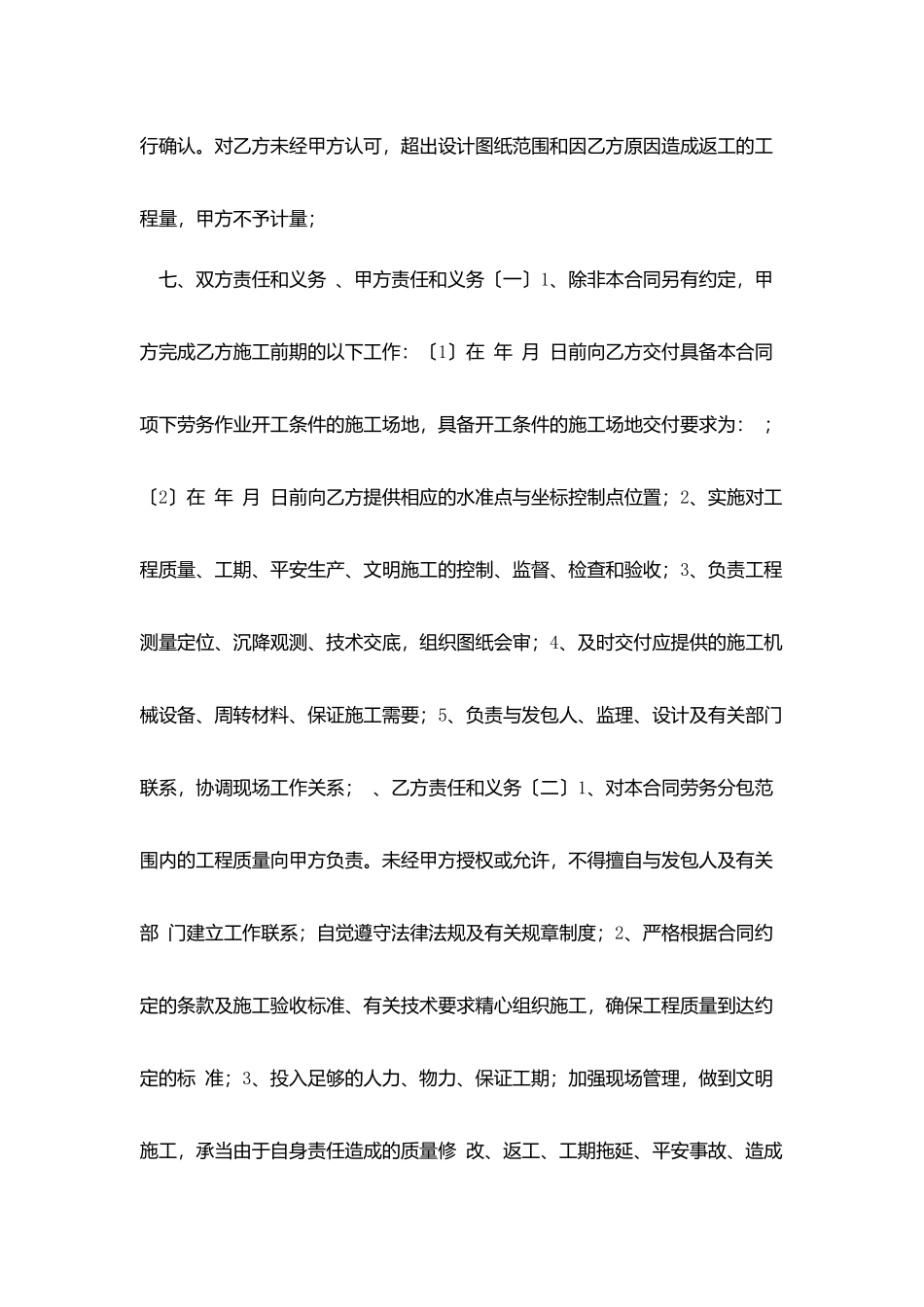 行确认。对乙方未经甲方认可，超出设计图纸范围和因乙方原因造成返工的工程量，甲方不予计量；

七、双方责任和义务 、甲方责任和义务〔一〕1、除非本合同另有约定，甲方完成乙方施工前期的以下工作：〔1〕在 年 月 日前向乙方交付具备本合同项下劳务作业开工条件的施工场地，具备开工条件的施工场地交付要求为： ；〔2〕在 年 月 日前向乙方提供相应的水准点与坐标控制点位置；2、实施对工程质量、工期、平安生产、文明施工的控制、监督、检查和验收；3、负责工程测量定位、沉降观测、技术交底，组织图纸会审；4、及时交付应提供的施工机械设备、周转材料、保证施工需要；5、负责与发包人、监理、设计及有关部门联系，协调现场工作关系； 、乙方责任和义务〔二〕1、对本合同劳务分包范围内的工程质量向甲方负责。未经甲方授权或允许，不得擅自与发包人及有关部 门建立工作联系；自觉遵守法律法规及有关规章制度；2、严格根据合同约定的条款及施工验收标准、有关技术要求精心组织施工，确保工程质量到达约定的标 准；3、投入足够的人力、物力、保证工期；加强现场管理，做到文明施工，承当由于自身责任造成的质量修 改、返工、工期拖延、平安事故、造成